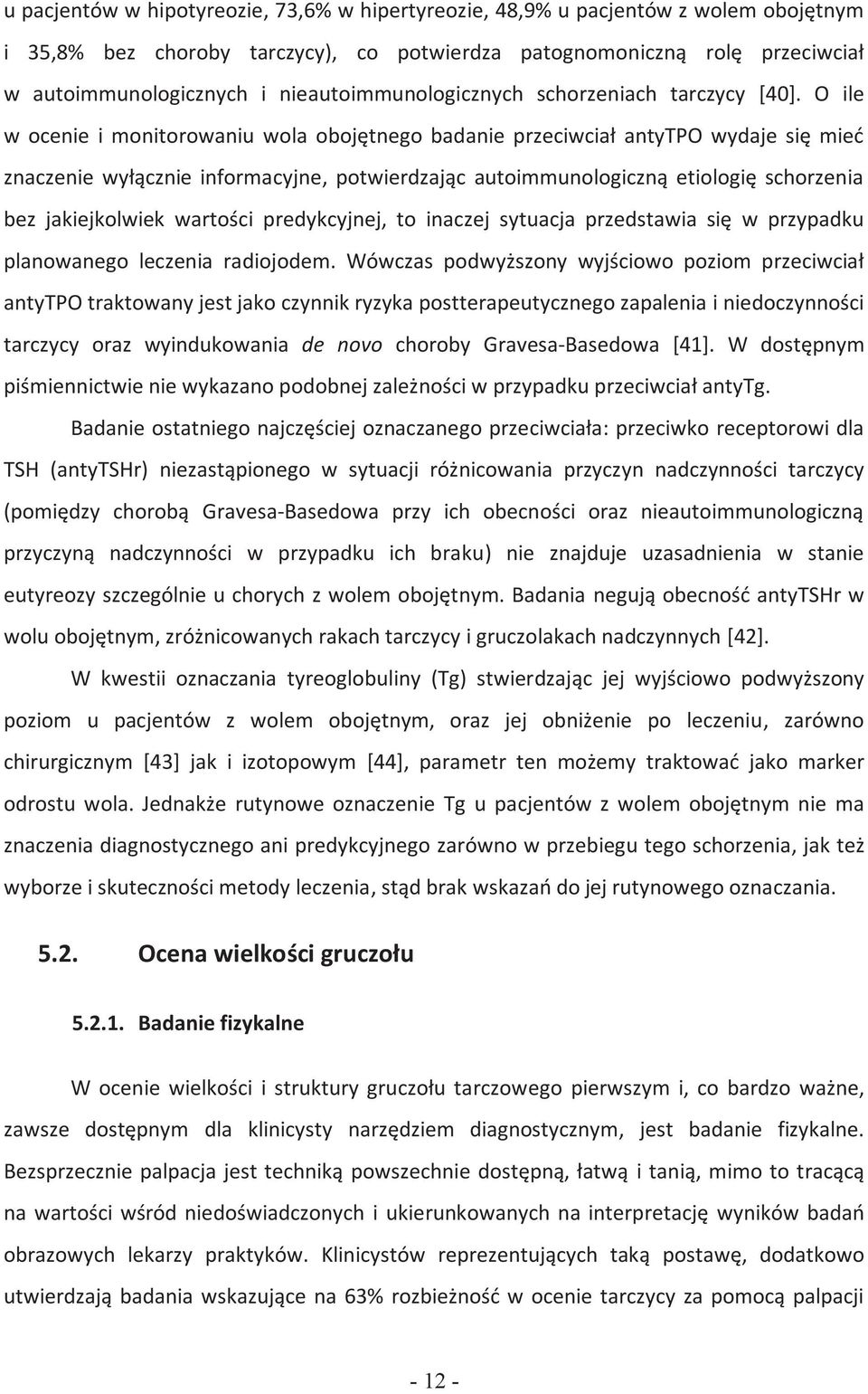 u pacjentów w hipotyreozie, 73,6% w hipertyreozie, 48,9% u pacjentów z wolem obojętnym i 35,8% bez choroby tarczycy), co potwierdza patognomoniczną rolę przeciwciał w autoimmunologicznych i nieautoimmunologicznych schorzeniach tarczycy [40]. O ile w ocenie i monitorowaniu wola obojętnego badanie przeciwciał antyTPO wydaje się mieć znaczenie wyłącznie informacyjne, potwierdzając autoimmunologiczną etiologię schorzenia bez jakiejkolwiek wartości predykcyjnej, to inaczej sytuacja przedstawia się w przypadku planowanego leczenia radiojodem. Wówczas podwyższony wyjściowo poziom przeciwciał antyTPO traktowany jest jako czynnik ryzyka postterapeutycznego zapalenia i niedoczynności tarczycy oraz wyindukowania de novo choroby Gravesa-Basedowa [41]. W dostępnym piśmiennictwie nie wykazano podobnej zależności w przypadku przeciwciał antyTg.

Badanie ostatniego najczęściej oznaczanego przeciwciała: przeciwko receptorowi dla TSH (antyTSHr) niezastąpionego w sytuacji różnicowania przyczyn nadczynności tarczycy (pomiędzy chorobą Gravesa-Basedowa przy ich obecności oraz nieautoimmunologiczną przyczyną nadczynności w przypadku ich braku) nie znajduje uzasadnienia w stanie eutyreozy szczególnie u chorych z wolem obojętnym. Badania negują obecność antyTSHr w wolu obojętnym, zróżnicowanych rakach tarczycy i gruczolakach nadczynnych [42].

W kwestii oznaczania tyreoglobuliny (Tg) stwierdzając jej wyjściowo podwyższony poziom u pacjentów z wolem obojętnym, oraz jej obniżenie po leczeniu, zarówno chirurgicznym [43] jak i izotopowym [44], parametr ten możemy traktować jako marker odrostu wola. Jednakże rutynowe oznaczenie Tg u pacjentów z wolem obojętnym nie ma znaczenia diagnostycznego ani predykcyjnego zarówno w przebiegu tego schorzenia, jak też wyborze i skuteczności metody leczenia, stąd brak wskazań do jej rutynowego oznaczania.

5.2. Ocena wielkości gruczołu

5.2.1. Badanie fizykalne

W ocenie wielkości i struktury gruczołu tarczowego pierwszym i, co bardzo ważne, zawsze dostępnym dla klinicysty narzędziem diagnostycznym, jest badanie fizykalne. Bezsprzecznie palpacja jest techniką powszechnie dostępną, łatwą i tanią, mimo to tracącą na wartości wśród niedoświadczonych i ukierunkowanych na interpretację wyników badań obrazowych lekarzy praktyków. Klinicystów reprezentujących taką postawę, dodatkowo utwierdzają badania wskazujące na 63% rozbieżność w ocenie tarczycy za pomocą palpacji

- 12 -